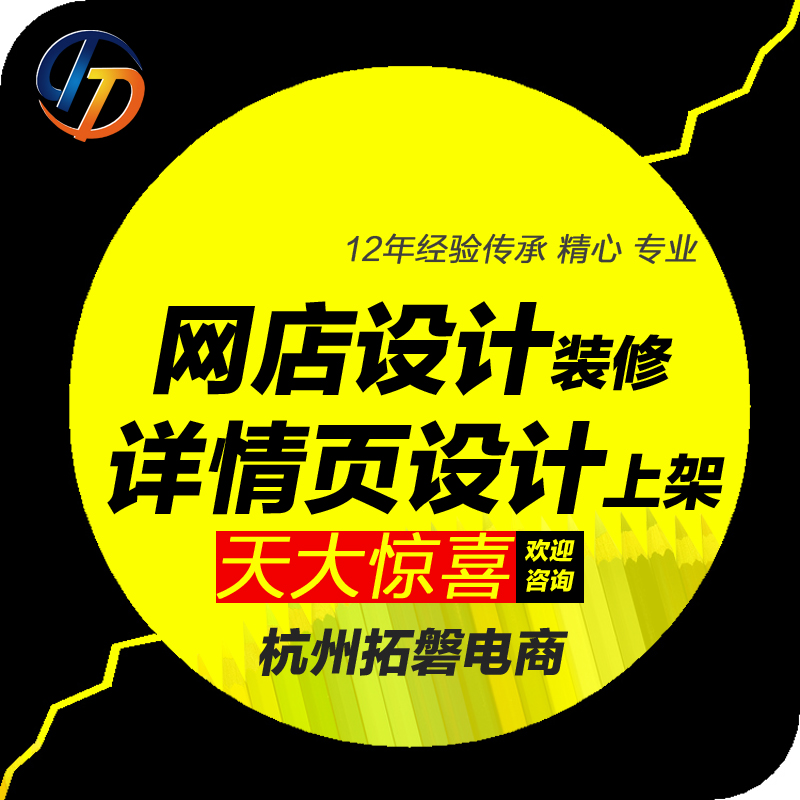 12年经验传承 精心 专业

网店设计装修

详情页设计上架

天大惊喜 欢迎咨询

杭州拓磐电商